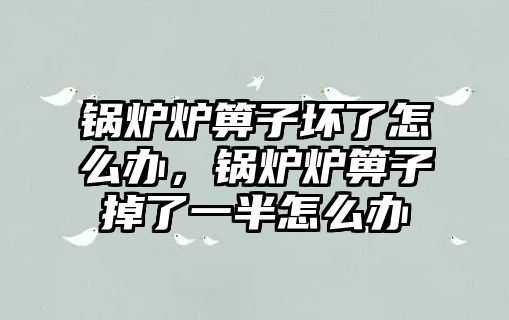 锅炉炉箅子坏了怎么办，锅炉炉箅子掉了一半怎么办